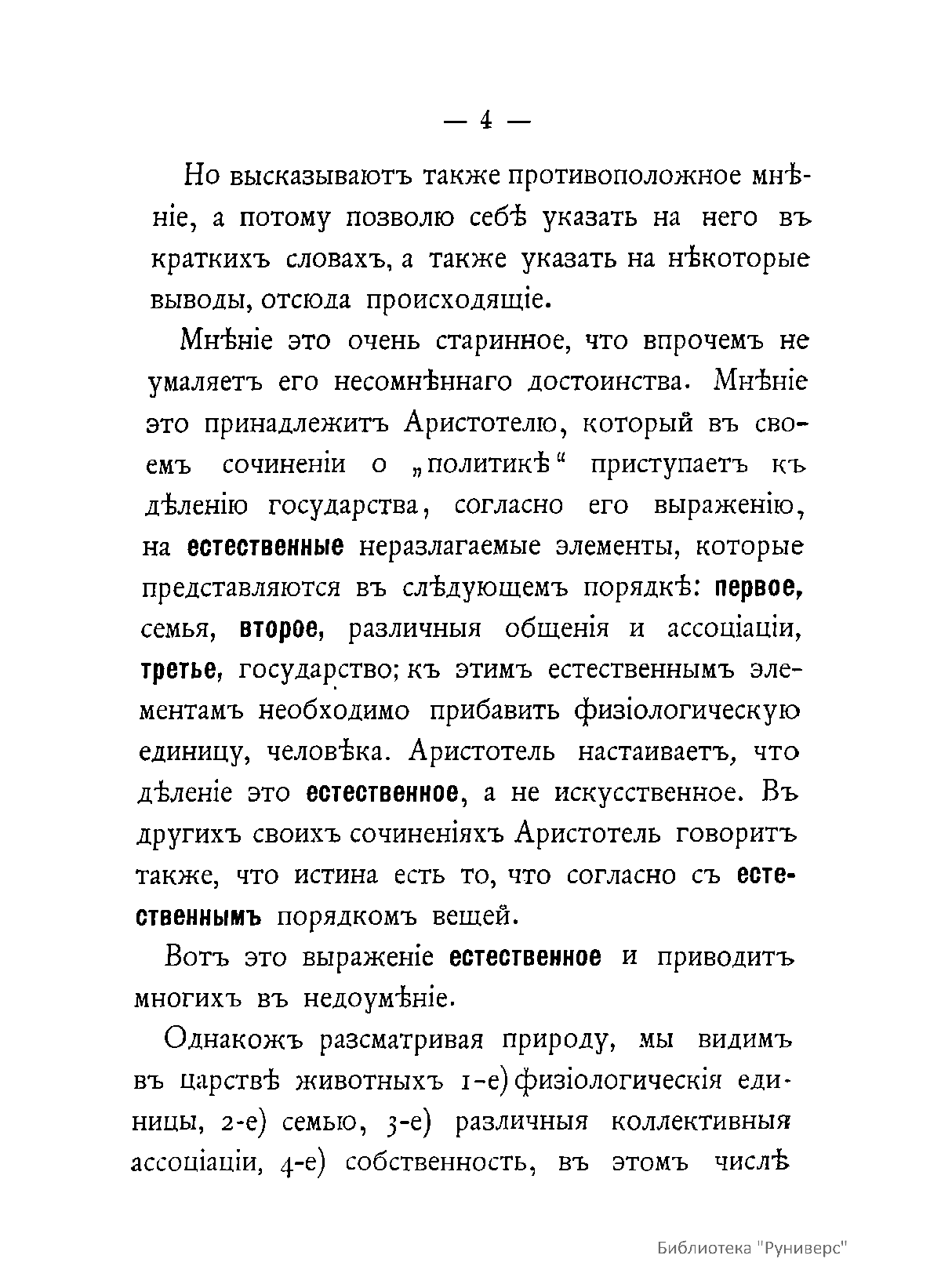 — 4 —

Но высказываютъ также противоположное мнѣніе, а потому позволю себѣ указать на него въ краткихъ словахъ, а также указать на нѣкоторые выводы, отсюда происходящіе.

Мнѣніе это очень старинное, что впрочемъ не умаляетъ его несомнѣннаго достоинства. Мнѣніе это принадлежитъ Аристотелю, который въ своемъ сочиненіи о „политикѣ“ приступаетъ къ дѣленію государства, согласно его выраженію, на естественные неразлагаемые элементы, которые представляются въ слѣдующемъ порядкѣ: первое, семья, второе, различныя общенія и ассоціаціи, третье, государство; къ этимъ естественнымъ элементамъ необходимо прибавить физіологическую единицу, человѣка. Аристотель настаиваетъ, что дѣленіе это естественное, а не искусственное. Въ другихъ своихъ сочиненіяхъ Аристотель говоритъ также, что истина есть то, что согласно съ естественнымъ порядкомъ вещей.

Вотъ это выраженіе естественное и приводитъ многихъ въ недоумѣніе.

Однакожъ разсматривая природу, мы видимъ въ царствѣ животныхъ 1-е) физіологическія единицы, 2-е) семью, 3-е) различныя коллективныя ассоціаціи, 4-е) собственность, въ этомъ числѣ

Библиотека "Руниверс"